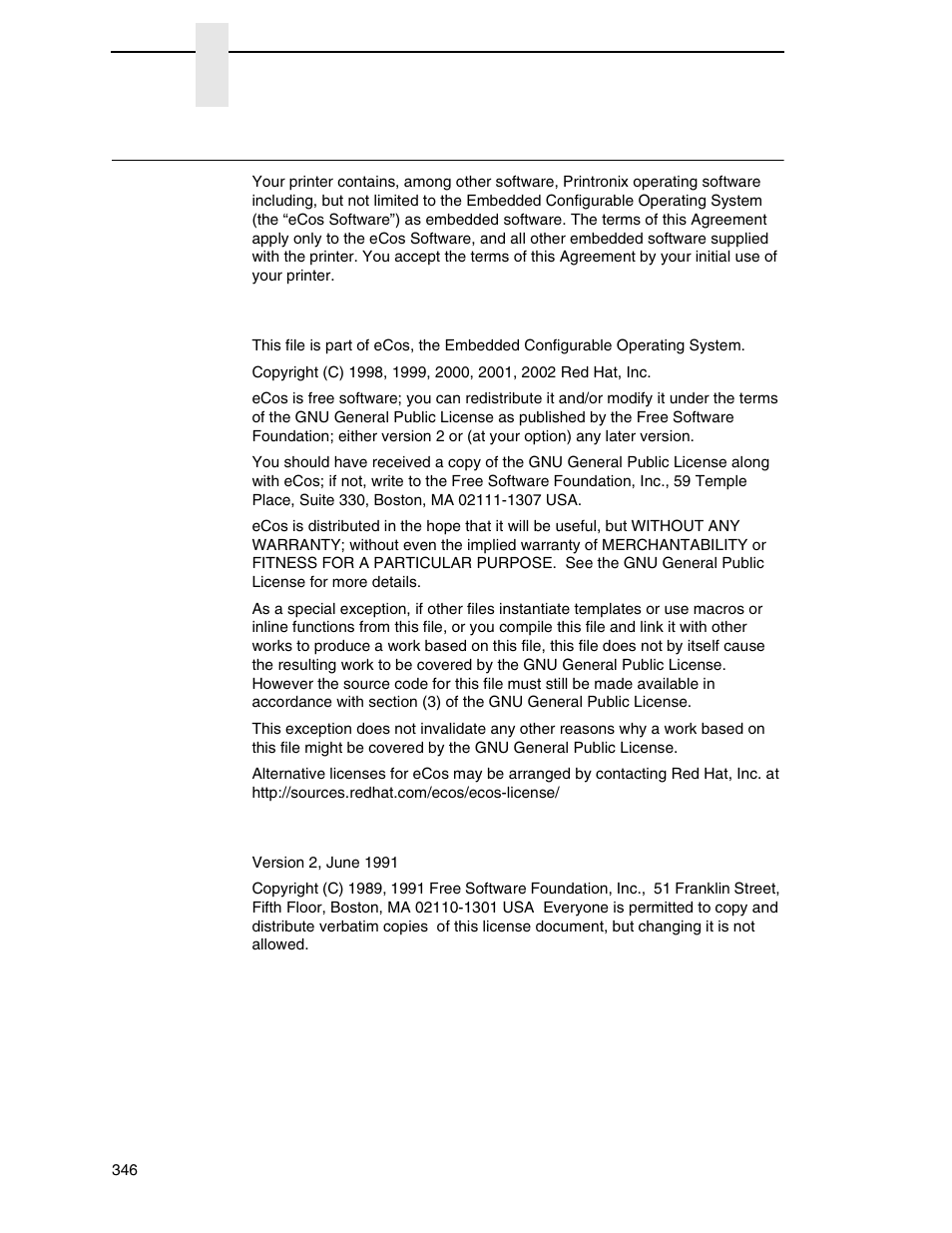 Your printer contains, among other software, Printronix operating software including, but not limited to the Embedded Configurable Operating System (the “eCos Software”) as embedded software. The terms of this Agreement apply only to the eCos Software, and all other embedded software supplied with the printer. You accept the terms of this Agreement by your initial use of your printer.

This file is part of eCos, the Embedded Configurable Operating System.

Copyright (C) 1998, 1999, 2000, 2001, 2002 Red Hat, Inc.

eCos is free software; you can redistribute it and/or modify it under the terms of the GNU General Public License as published by the Free Software Foundation; either version 2 or (at your option) any later version.

You should have received a copy of the GNU General Public License along with eCos; if not, write to the Free Software Foundation, Inc., 59 Temple Place, Suite 330, Boston, MA 02111-1307 USA.

eCos is distributed in the hope that it will be useful, but WITHOUT ANY WARRANTY; without even the implied warranty of MERCHANTABILITY or FITNESS FOR A PARTICULAR PURPOSE. See the GNU General Public License for more details.

As a special exception, if other files instantiate templates or use macros or inline functions from this file, or you compile this file and link it with other works to produce a work based on this file, this file does not by itself cause the resulting work to be covered by the GNU General Public License. However the source code for this file must still be made available in accordance with section (3) of the GNU General Public License.

This exception does not invalidate any other reasons why a work based on this file might be covered by the GNU General Public License.

Alternative licenses for eCos may be arranged by contacting Red Hat, Inc. at http://sources.redhat.com/ecos/ecos-license/

Version 2, June 1991

Copyright (C) 1989, 1991 Free Software Foundation, Inc., 51 Franklin Street, Fifth Floor, Boston, MA 02110-1301 USA Everyone is permitted to copy and distribute verbatim copies of this license document, but changing it is not allowed.

346